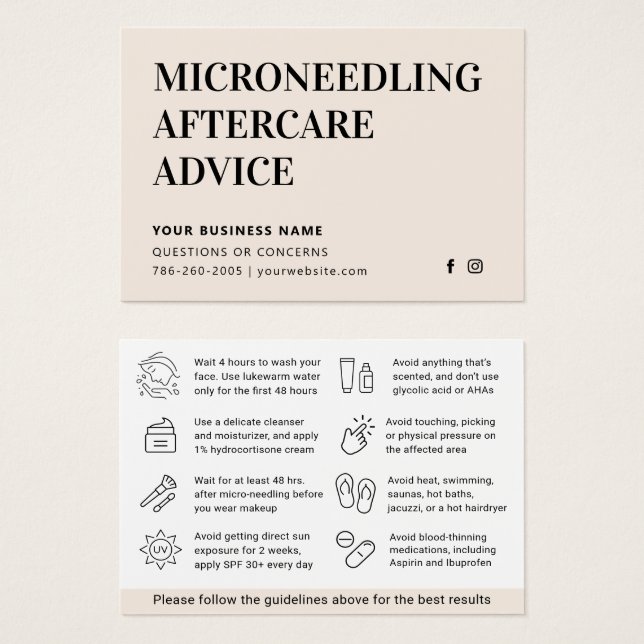 MICRONEEDLING AFTERCARE ADVICE

YOUR BUSINESS NAME

QUESTIONS OR CONCERNS

786-260-2005 | yourwebsite.com

Wait 4 hours to wash your face. Use lukewarm water only for the first 48 hours

Use a delicate cleanser and moisturizer, and apply 1% hydrocortisone cream

Wait for at least 48 hrs. after micro-needling before you wear makeup

UV

Avoid getting direct sun exposure for 2 weeks, apply SPF 30+ every day

Avoid anything that's scented, and don't use glycolic acid or AHAs

Avoid touching, picking or physical pressure on the affected area

Avoid heat, swimming, saunas, hot baths, jacuzzi, or a hot hairdryer

Avoid blood-thinning medications, including Aspirin and Ibuprofen

Please follow the guidelines above for the best results